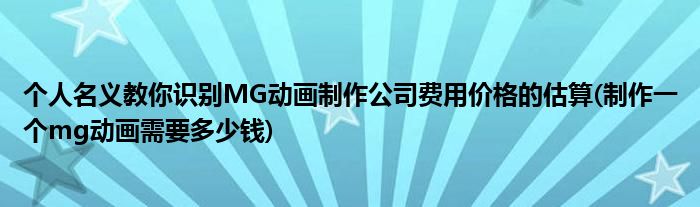 个人名义教你识别MG动画制作公司费用价格的估算(制作一个mg动画需要多少钱)